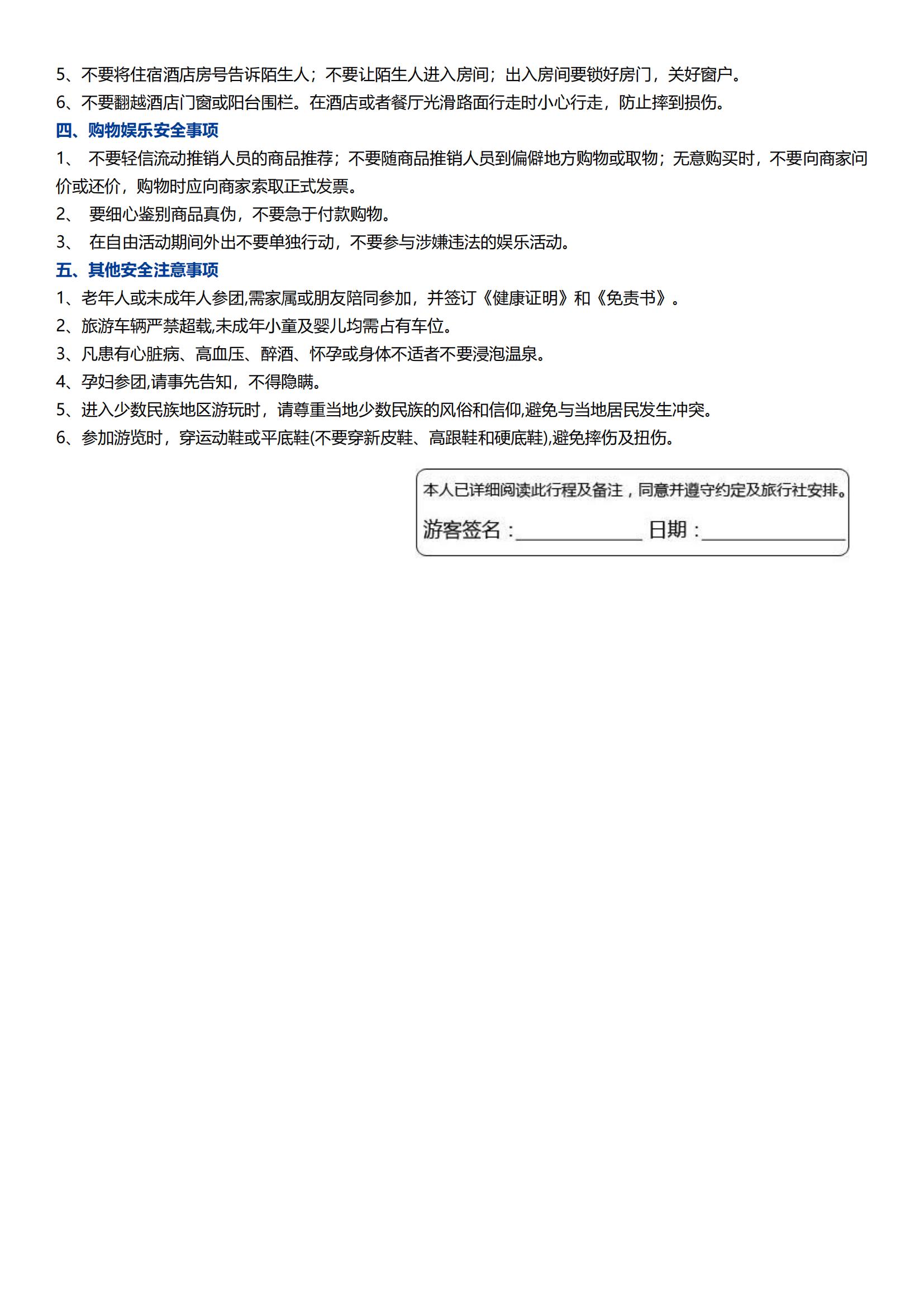 5、不要将住宿酒店房号告诉陌生人；不要让陌生人进入房间；出入房间要锁好房门，关好窗户。

6、不要翻越酒店门窗或阳台围栏。在酒店或者餐厅光滑路面行走时小心行走，防止摔到损伤。

四、购物娱乐安全事项

1、 不要轻信流动推销人员的商品推荐；不要随商品推销人员到偏僻地方购物或取物；无意购买时，不要向商家问价或还价，购物时应向商家索取正式发票。

2、 要细心鉴别商品真伪，不要急于付款购物。

3、 在自由活动期间外出不要单独行动，不要参与涉嫌违法的娱乐活动。

五、其他安全注意事项

1、老年人或未成年人参团,需家属或朋友陪同参加，并签订《健康证明》和《免责书》。

2、旅游车辆严禁超载,未成年小童及婴儿均需占有车位。

3、凡患有心脏病、高血压、醉酒、怀孕或身体不适者不要浸泡温泉。

4、孕妇参团,请事先告知，不得隐瞒。

5、进入少数民族地区游玩时，请尊重当地少数民族的风俗和信仰,避免与当地居民发生冲突。

6、参加游览时，穿运动鞋或平底鞋(不要穿新皮鞋、高跟鞋和硬底鞋),避免摔伤及扭伤。

本人已详细阅读此行程及备注，同意并遵守约定及旅行社安排。

游客签名：____________ 日期：____________